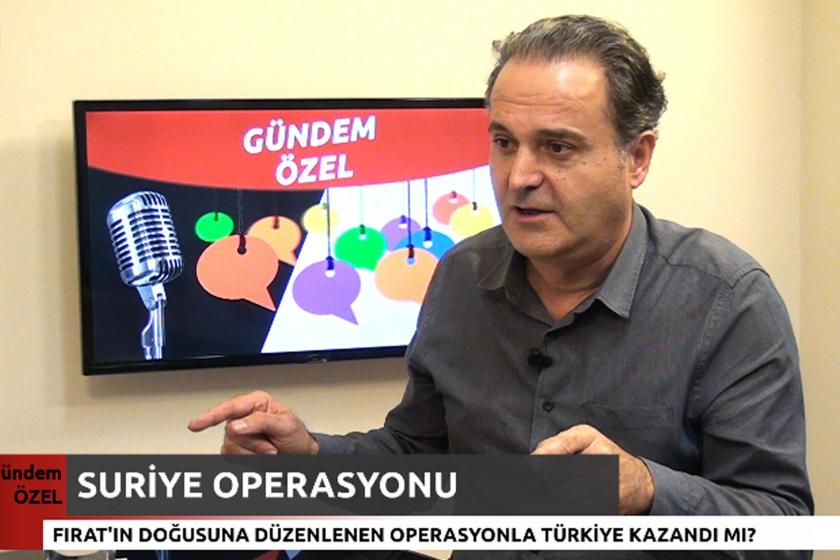 GÜNDEM
ÖZEL

ündem
ÖZEL

SURİYE OPERASYONU

FIRAT'IN DOĞUSUNA DÜZENLENEN OPERASYONLA TÜRKİYE KAZANDI MI?